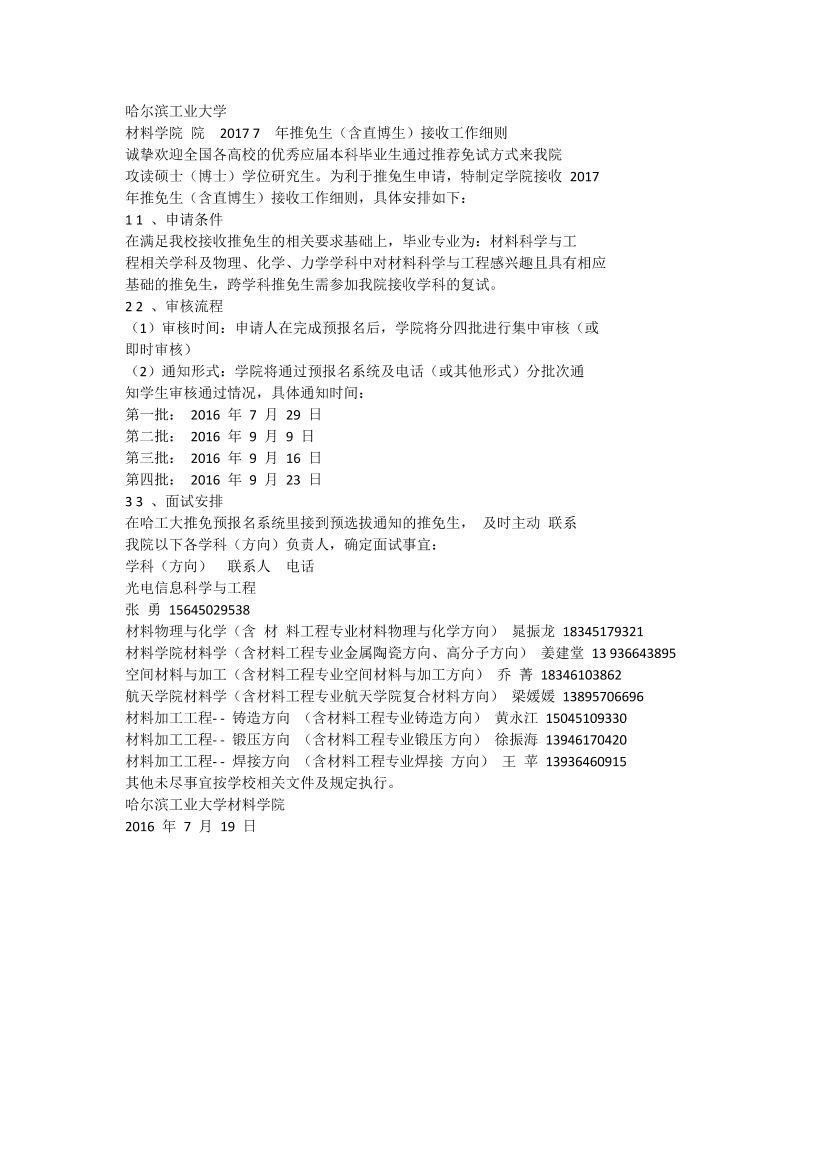 哈尔滨工业大学
材料学院 院 2017 7 年推免生（含直博生）接收工作细则
诚挚欢迎全国各高校的优秀应届本科毕业生通过推荐免试方式来我院攻读硕士（博士）学位研究生。为利于推免生申请，特制定学院接收 2017 年推免生（含直博生）接收工作细则，具体安排如下：
1 1 、申请条件
在满足我校接收推免生的相关要求基础上，毕业专业为：材料科学与工程相关学科及物理、化学、力学学科中对材料科学与工程感兴趣且具有相应基础的推免生，跨学科推免生需参加我院接收学科的复试。
2 2 、审核流程
（1）审核时间：申请人在完成预报名后，学院将分四批进行集中审核（或即时审核）
（2）通知形式：学院将通过预报名系统及电话（或其他形式）分批次通知学生审核通过情况，具体通知时间：
第一批： 2016 年 7 月 29 日
第二批： 2016 年 9 月 9 日
第三批： 2016 年 9 月 16 日
第四批： 2016 年 9 月 23 日
3 3 、面试安排
在哈工大推免预报名系统里接到预选拔通知的推免生， 及时主动 联系我院以下各学科（方向）负责人，确定面试事宜：
学科（方向） 联系人 电话
光电信息科学与工程
张 勇 15645029538
材料物理与化学（含 材 料工程专业材料物理与化学方向） 晁振龙 18345179321
材料学院材料学（含材料工程专业金属陶瓷方向、高分子方向） 姜建堂 13 936643895
空间材料与加工（含材料工程专业空间材料与加工方向） 乔 菁 18346103862
航天学院材料学（含材料工程专业航天学院复合材料方向） 梁媛媛 13895706696
材料加工工程- - 铸造方向 （含材料工程专业铸造方向） 黄永江 15045109330
材料加工工程- - 锻压方向 （含材料工程专业锻压方向） 徐振海 13946170420
材料加工工程- - 焊接方向 （含材料工程专业焊接 方向） 王 苹 13936460915
其他未尽事宜按学校相关文件及规定执行。
哈尔滨工业大学材料学院
2016 年 7 月 19 日